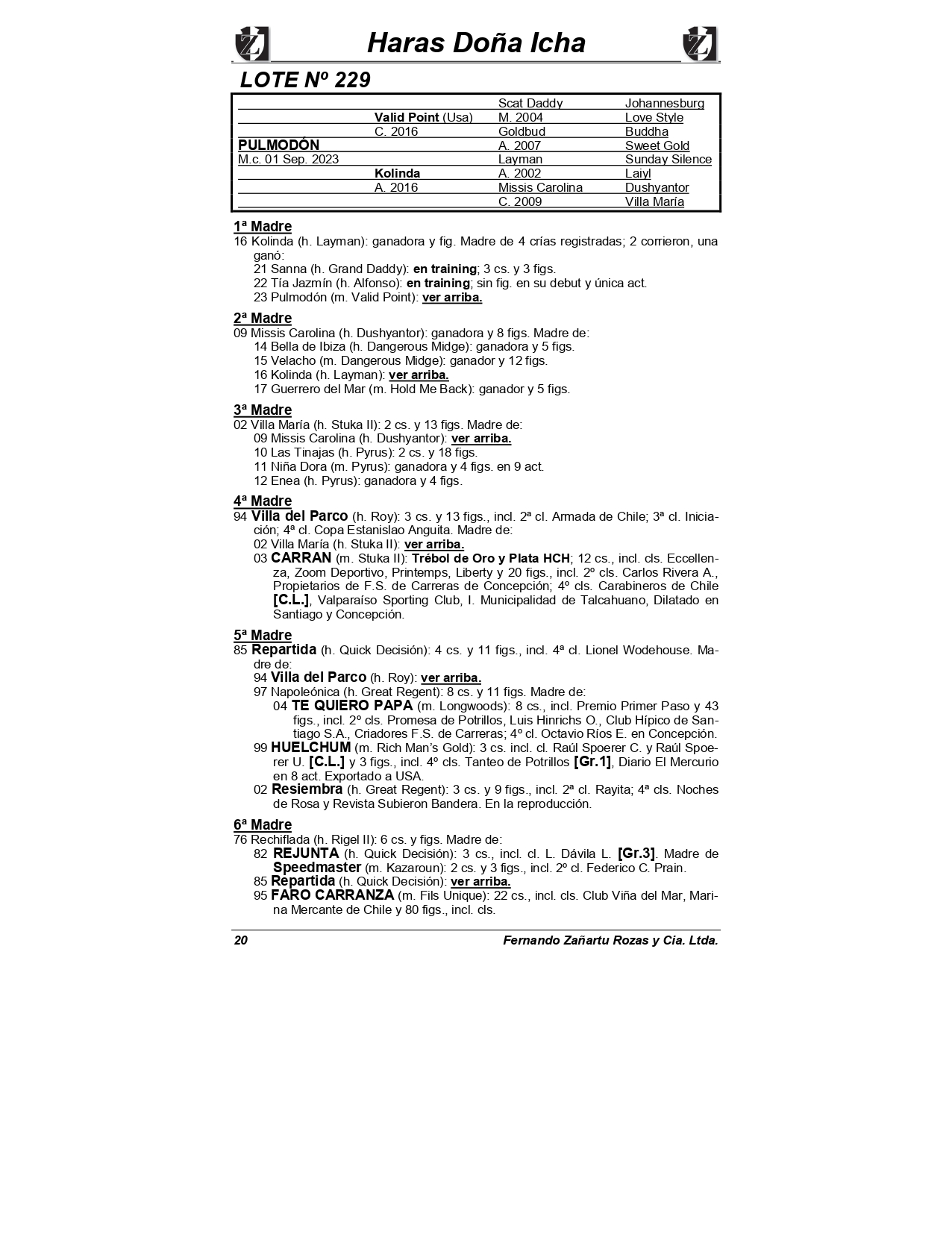 Haras Doña Icha

LOTE Nº 229

| | | | |
|---|---|---|---|
| | | Scat Daddy | Johannesburg |
| | Valid Point (Usa) | M. 2004 | Love Style |
| | C. 2016 | Goldbud | Buddha |
| PULMODÓN | | A. 2007 | Sweet Gold |
| M.c. 01 Sep. 2023 | | Layman | Sunday Silence |
| | Kolinda | A. 2002 | Laiyl |
| | A. 2016 | Missis Carolina | Dushyantor |
| | | C. 2009 | Villa María |

1ª Madre
16 Kolinda (h. Layman): ganadora y fig. Madre de 4 crías registradas; 2 corrieron, una ganó:
21 Sanna (h. Grand Daddy): en training; 3 cs. y 3 figs.
22 Tía Jazmín (h. Alfonso): en training; sin fig. en su debut y única act.
23 Pulmodón (m. Valid Point): ver arriba.

2ª Madre
09 Missis Carolina (h. Dushyantor): ganadora y 8 figs. Madre de:
14 Bella de Ibiza (h. Dangerous Midge): ganadora y 5 figs.
15 Velacho (m. Dangerous Midge): ganador y 12 figs.
16 Kolinda (h. Layman): ver arriba.
17 Guerrero del Mar (m. Hold Me Back): ganador y 5 figs.

3ª Madre
02 Villa María (h. Stuka II): 2 cs. y 13 figs. Madre de:
09 Missis Carolina (h. Dushyantor): ver arriba.
10 Las Tinajas (h. Pyrus): 2 cs. y 18 figs.
11 Niña Dora (m. Pyrus): ganadora y 4 figs. en 9 act.
12 Enea (h. Pyrus): ganadora y 4 figs.

4ª Madre
94 Villa del Parco (h. Roy): 3 cs. y 13 figs., incl. 2ª cl. Armada de Chile; 3ª cl. Iniciación; 4ª cl. Copa Estanislao Anguita. Madre de:
02 Villa María (h. Stuka II): ver arriba.
03 CARRAN (m. Stuka II): Trébol de Oro y Plata HCH; 12 cs., incl. cls. Eccellenza, Zoom Deportivo, Printemps, Liberty y 20 figs., incl. 2º cls. Carlos Rivera A., Propietarios de F.S. de Carreras de Concepción; 4º cls. Carabineros de Chile [C.L.], Valparaíso Sporting Club, I. Municipalidad de Talcahuano, Dilatado en Santiago y Concepción.

5ª Madre
85 Repartida (h. Quick Decisión): 4 cs. y 11 figs., incl. 4ª cl. Lionel Wodehouse. Madre de:
94 Villa del Parco (h. Roy): ver arriba.
97 Napoleónica (h. Great Regent): 8 cs. y 11 figs. Madre de:
04 TE QUIERO PAPA (m. Longwoods): 8 cs., incl. Premio Primer Paso y 43 figs., incl. 2º cls. Promesa de Potrillos, Luis Hinrichs O., Club Hípico de Santiago S.A., Criadores F.S. de Carreras; 4º cl. Octavio Ríos E. en Concepción.
99 HUELCHUM (m. Rich Man's Gold): 3 cs. incl. cl. Raúl Spoerer C. y Raúl Spoerer U. [C.L.] y 3 figs., incl. 4º cls. Tanteo de Potrillos [Gr.1], Diario El Mercurio en 8 act. Exportado a USA.
02 Resiembra (h. Great Regent): 3 cs. y 9 figs., incl. 2ª cl. Rayita; 4ª cls. Noches de Rosa y Revista Subieron Bandera. En la reproducción.

6ª Madre
76 Rechiflada (h. Rigel II): 6 cs. y figs. Madre de:
82 REJUNTA (h. Quick Decisión): 3 cs., incl. cl. L. Dávila L. [Gr.3]. Madre de Speedmaster (m. Kazaroun): 2 cs. y 3 figs., incl. 2º cl. Federico C. Prain.
85 Repartida (h. Quick Decisión): ver arriba.
95 FARO CARRANZA (m. Fils Unique): 22 cs., incl. cls. Club Viña del Mar, Marina Mercante de Chile y 80 figs., incl. cls.

20 Fernando Zañartu Rozas y Cia. Ltda.